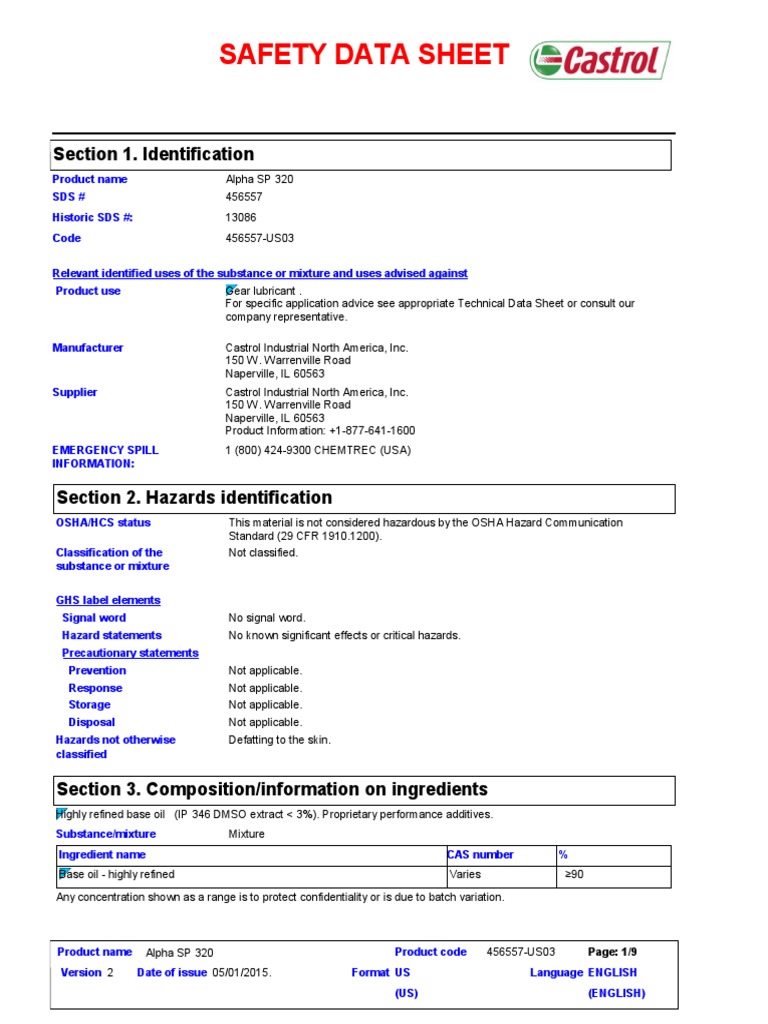 SAFETY DATA SHEET

Castrol

Section 1. Identification

Product name Alpha SP 320
SDS # 456557
Historic SDS #: 13086
Code 456557-US03

Relevant identified uses of the substance or mixture and uses advised against

Product use Gear lubricant .
For specific application advice see appropriate Technical Data Sheet or consult our company representative.

Manufacturer Castrol Industrial North America, Inc.
150 W. Warrenville Road
Naperville, IL 60563

Supplier Castrol Industrial North America, Inc.
150 W. Warrenville Road
Naperville, IL 60563
Product Information: +1-877-641-1600

EMERGENCY SPILL INFORMATION: 1 (800) 424-9300 CHEMTREC (USA)

Section 2. Hazards identification

OSHA/HCS status This material is not considered hazardous by the OSHA Hazard Communication Standard (29 CFR 1910.1200).

Classification of the substance or mixture Not classified.

GHS label elements

Signal word No signal word.
Hazard statements No known significant effects or critical hazards.
Precautionary statements
Prevention Not applicable.
Response Not applicable.
Storage Not applicable.
Disposal Not applicable.
Hazards not otherwise classified Defatting to the skin.

Section 3. Composition/information on ingredients

Highly refined base oil (IP 346 DMSO extract < 3%). Proprietary performance additives.

Substance/mixture Mixture

| Ingredient name | CAS number | % |
|---|---|---|
| Base oil - highly refined | Varies | ≥90 |

Any concentration shown as a range is to protect confidentiality or is due to batch variation.

Product name Alpha SP 320 Product code 456557-US03 Page: 1/9
Version 2 Date of issue 05/01/2015. Format US (US) Language ENGLISH (ENGLISH)